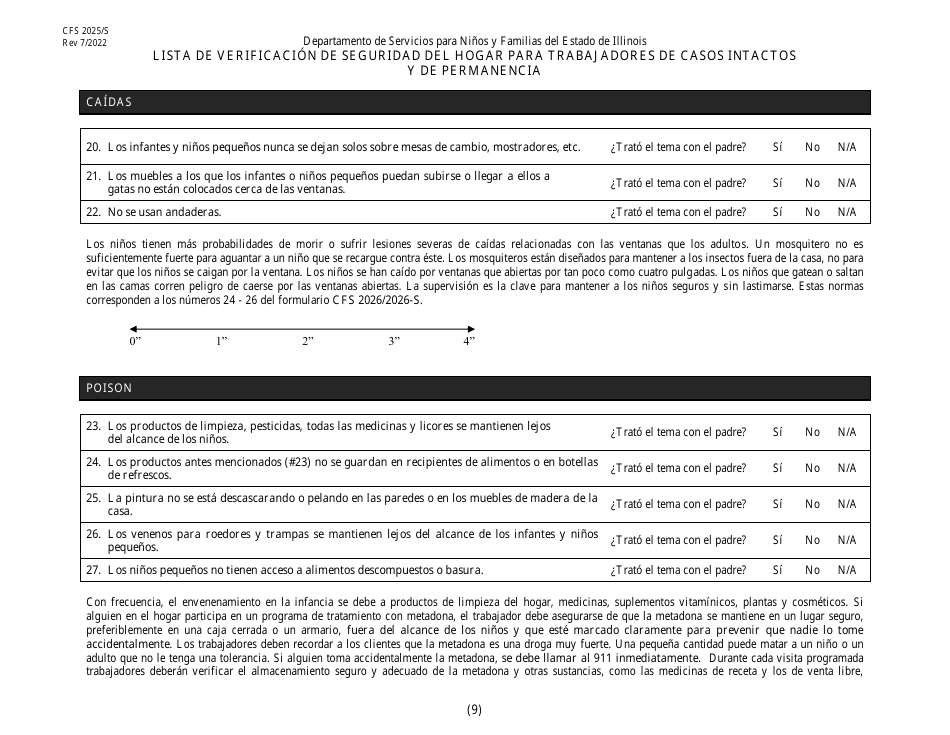 CFS 2025/S
Rev 7/2022

Departamento de Servicios para Niños y Familias del Estado de Illinois
LISTA DE VERIFICACIÓN DE SEGURIDAD DEL HOGAR PARA TRABAJADORES DE CASOS INTACTOS Y DE PERMANENCIA

CAÍDAS

| | | | | |
|---|---|---|---|---|
| 20. Los infantes y niños pequeños nunca se dejan solos sobre mesas de cambio, mostradores, etc. | ¿Trató el tema con el padre? | Sí | No | N/A |
| 21. Los muebles a los que los infantes o niños pequeños puedan subirse o llegar a ellos a gatas no están colocados cerca de las ventanas. | ¿Trató el tema con el padre? | Sí | No | N/A |
| 22. No se usan andaderas. | ¿Trató el tema con el padre? | Sí | No | N/A |

Los niños tienen más probabilidades de morir o sufrir lesiones severas de caídas relacionadas con las ventanas que los adultos. Un mosquitero no es suficientemente fuerte para aguantar a un niño que se recargue contra éste. Los mosquiteros están diseñados para mantener a los insectos fuera de la casa, no para evitar que los niños se caigan por la ventana. Los niños se han caído por ventanas que abiertas por tan poco como cuatro pulgadas. Los niños que gatean o saltan en las camas corren peligro de caerse por las ventanas abiertas. La supervisión es la clave para mantener a los niños seguros y sin lastimarse. Estas normas corresponden a los números 24 - 26 del formulario CFS 2026/2026-S.

0” 1” 2” 3” 4”

POISON

| | | | | |
|---|---|---|---|---|
| 23. Los productos de limpieza, pesticidas, todas las medicinas y licores se mantienen lejos del alcance de los niños. | ¿Trató el tema con el padre? | Sí | No | N/A |
| 24. Los productos antes mencionados (#23) no se guardan en recipientes de alimentos o en botellas de refrescos. | ¿Trató el tema con el padre? | Sí | No | N/A |
| 25. La pintura no se está descascarando o pelando en las paredes o en los muebles de madera de la casa. | ¿Trató el tema con el padre? | Sí | No | N/A |
| 26. Los venenos para roedores y trampas se mantienen lejos del alcance de los infantes y niños pequeños. | ¿Trató el tema con el padre? | Sí | No | N/A |
| 27. Los niños pequeños no tienen acceso a alimentos descompuestos o basura. | ¿Trató el tema con el padre? | Sí | No | N/A |

Con frecuencia, el envenenamiento en la infancia se debe a productos de limpieza del hogar, medicinas, suplementos vitamínicos, plantas y cosméticos. Si alguien en el hogar participa en un programa de tratamiento con metadona, el trabajador debe asegurarse de que la metadona se mantiene en un lugar seguro, preferiblemente en una caja cerrada o un armario, fuera del alcance de los niños y que esté marcado claramente para prevenir que nadie lo tome accidentalmente. Los trabajadores deben recordar a los clientes que la metadona es una droga muy fuerte. Una pequeña cantidad puede matar a un niño o un adulto que no le tenga una tolerancia. Si alguien toma accidentalmente la metadona, se debe llamar al 911 inmediatamente. Durante cada visita programada trabajadores deberán verificar el almacenamiento seguro y adecuado de la metadona y otras sustancias, como las medicinas de receta y los de venta libre,

(9)